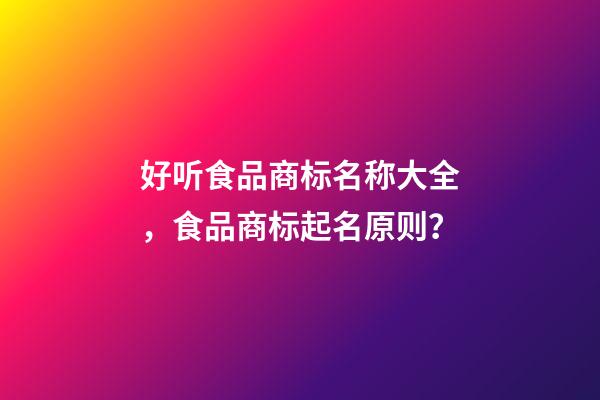 好听食品商标名称大全，食品商标起名原则?